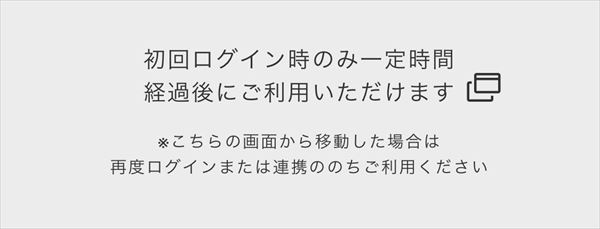 初回ログイン時のみ一定時間
経過後にご利用いただけます

※こちらの画面から移動した場合は
再度ログインまたは連携ののちご利用ください